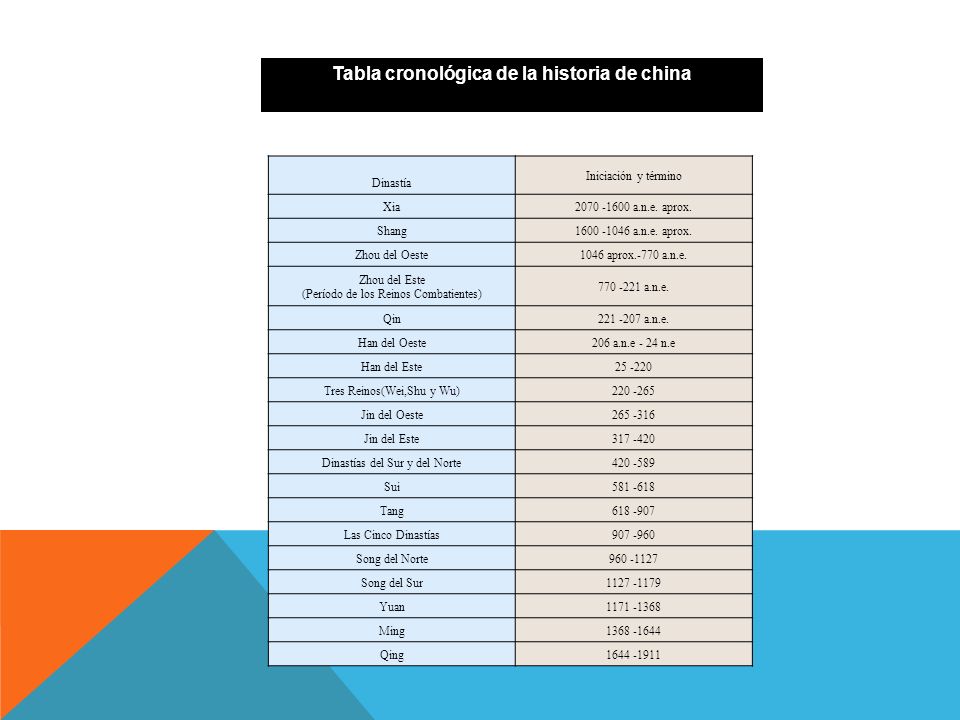 Tabla cronológica de la historia de china

| Dinastía | Iniciación y término |
|---|---|
| Xia | 2070 -1600 a.n.e. aprox. |
| Shang | 1600 -1046 a.n.e. aprox. |
| Zhou del Oeste | 1046 aprox.-770 a.n.e. |
| Zhou del Este (Período de los Reinos Combatientes) | 770 -221 a.n.e. |
| Qin | 221 -207 a.n.e. |
| Han del Oeste | 206 a.n.e - 24 n.e |
| Han del Este | 25 -220 |
| Tres Reinos(Wei,Shu y Wu) | 220 -265 |
| Jin del Oeste | 265 -316 |
| Jin del Este | 317 -420 |
| Dinastías del Sur y del Norte | 420 -589 |
| Sui | 581 -618 |
| Tang | 618 -907 |
| Las Cinco Dinastías | 907 -960 |
| Song del Norte | 960 -1127 |
| Song del Sur | 1127 -1179 |
| Yuan | 1171 -1368 |
| Ming | 1368 -1644 |
| Qing | 1644 -1911 |